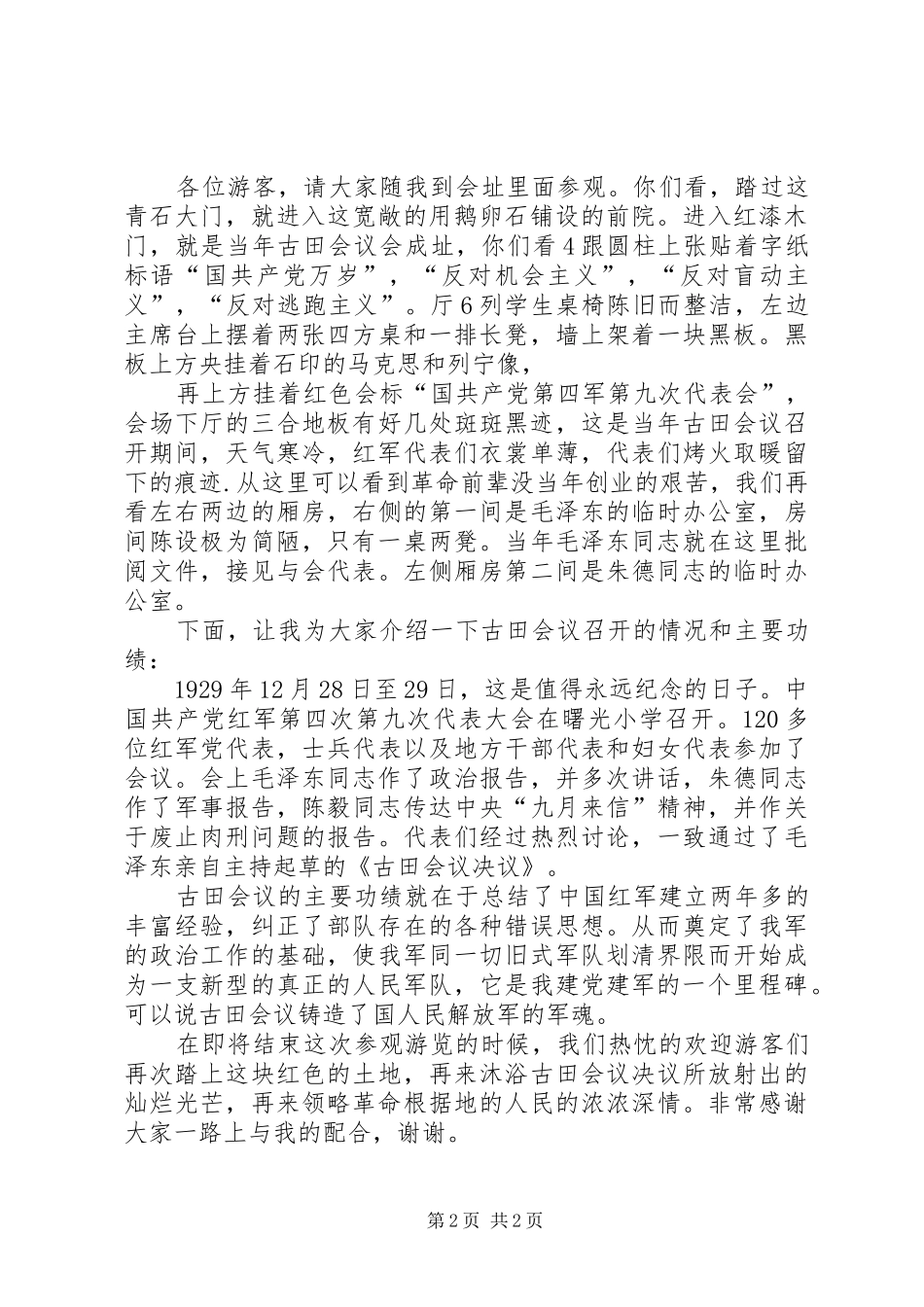 各位游客，请大家随我到会址里面参观。你们看，踏过这青石大门，就进入这宽敞的用鹅卵石铺设的前院。进入红漆木门，就是当年古田会议会成址，你们看4跟圆柱上张贴着字纸标语“国共产党万岁”，“反对机会主义”，“反对盲动主义”，“反对逃跑主义”。厅6列学生桌椅陈旧而整洁，左边主席台上摆着两张四方桌和一排长凳，墙上架着一块黑板。黑板上方央挂着石印的马克思和列宁像，

再上方挂着红色会标“国共产党第四军第九次代表会”，会场下厅的三合地板有好几处斑斑黑迹，这是当年古田会议召开期间，天气寒冷，红军代表们衣裳单薄，代表们烤火取暖留下的痕迹.从这里可以看到革命前辈没当年创业的艰苦，我们再看左右两边的厢房，右侧的第一间是毛泽东的临时办公室，房间陈设极为简陋，只有一桌两凳。当年毛泽东同志就在这里批阅文件，接见与会代表。左侧厢房第二间是朱德同志的临时办公室。

下面，让我为大家介绍一下古田会议召开的情况和主要功绩：

1929年12月28日至29日，这是值得永远纪念的日子。中国共产党红军第四次第九次代表大会在曙光小学召开。120多位红军党代表，士兵代表以及地方干部代表和妇女代表参加了会议。会上毛泽东同志作了政治报告，并多次讲话，朱德同志作了军事报告，陈毅同志传达中央“九月来信”精神，并作关于废止肉刑问题的报告。代表们经过热烈讨论，一致通过了毛泽东亲自主持起草的《古田会议决议》。

古田会议的主要功绩就在于总结了中国红军建立两年多的丰富经验，纠正了部队存在的各种错误思想。从而奠定了我军的政治工作的基础，使我军同一切旧式军队划清界限而开始成为一支新型的真正的人民军队，它是我建党建军的一个里程碑。可以说古田会议铸造了国人民解放军的军魂。

在即将结束这次参观游览的时候，我们热忱的欢迎游客们再次踏上这块红色的土地，再来沐浴古田会议决议所放射出的灿烂光芒，再来领略革命根据地的人民的浓浓深情。非常感谢大家一路上与我的配合，谢谢。

第2页 共2页